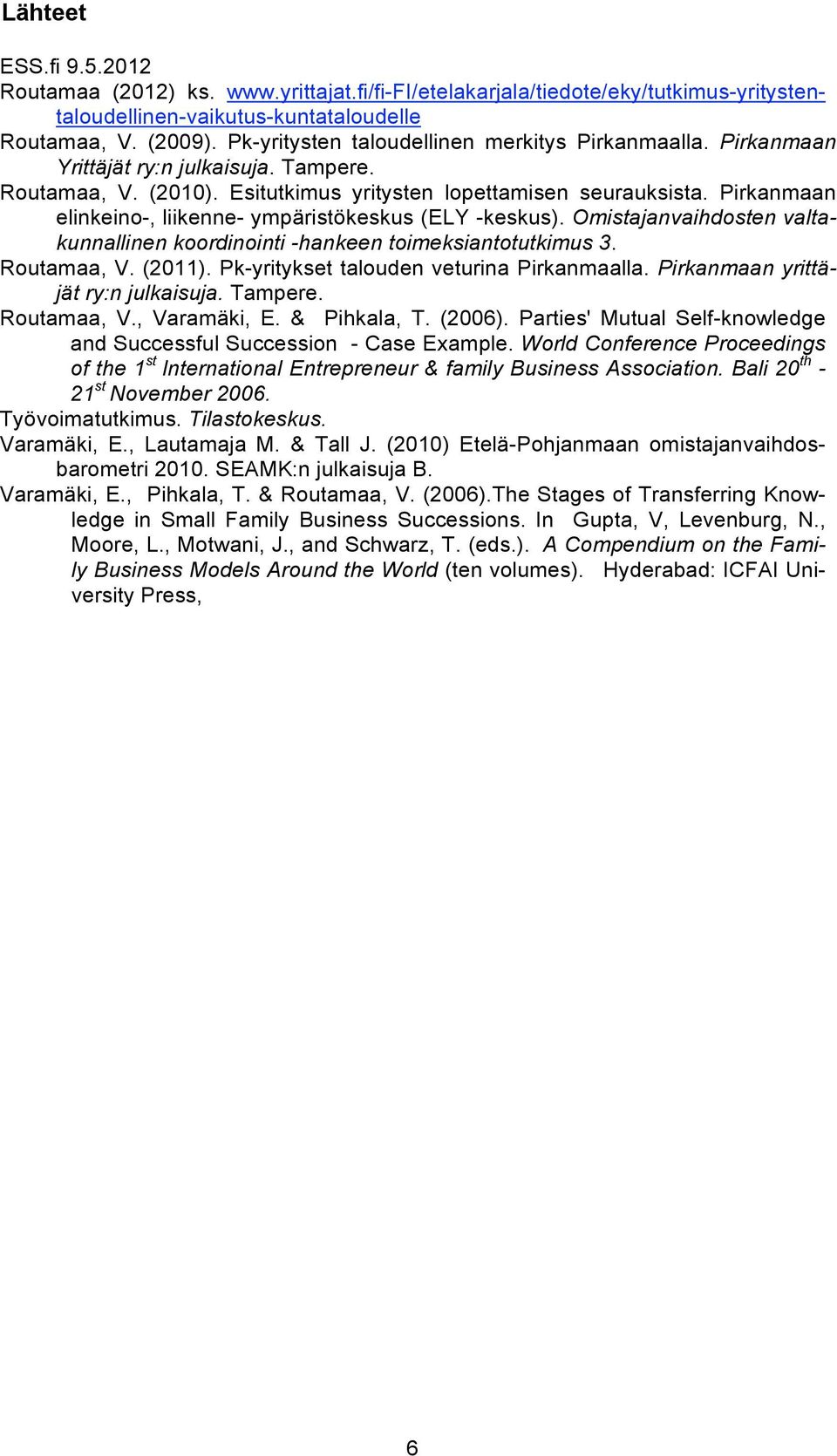 Lähteet

ESS.fi 9.5.2012

Routamaa (2012) ks. www.yrittajat.fi/fi-FI/etelakarjala/tiedote/eky/tutkimus-yritystentaloudellinen-vaikutus-kuntataloudelle

Routamaa, V. (2009). Pk-yritysten taloudellinen merkitys Pirkanmaalla. Pirkanmaan Yrittäjät ry:n julkaisuja. Tampere.

Routamaa, V. (2010). Esitutkimus yritysten lopettamisen seurauksista. Pirkanmaan elinkeino-, liikenne- ympäristökeskus (ELY -keskus). Omistajanvaihdosten valtakunnallinen koordinointi -hankeen toimeksiantotutkimus 3.

Routamaa, V. (2011). Pk-yritykset talouden veturina Pirkanmaalla. Pirkanmaan yrittäjät ry:n julkaisuja. Tampere.

Routamaa, V., Varamäki, E. & Pihkala, T. (2006). Parties' Mutual Self-knowledge and Successful Succession - Case Example. World Conference Proceedings of the 1$^{st}$ International Entrepreneur & family Business Association. Bali 20$^{th}$ - 21$^{st}$ November 2006.

Työvoimatutkimus. Tilastokeskus.

Varamäki, E., Lautamaja M. & Tall J. (2010) Etelä-Pohjanmaan omistajanvaihdosbarometri 2010. SEAMK:n julkaisuja B.

Varamäki, E., Pihkala, T. & Routamaa, V. (2006).The Stages of Transferring Knowledge in Small Family Business Successions. In Gupta, V, Levenburg, N., Moore, L., Motwani, J., and Schwarz, T. (eds.). A Compendium on the Family Business Models Around the World (ten volumes). Hyderabad: ICFAI University Press,

6